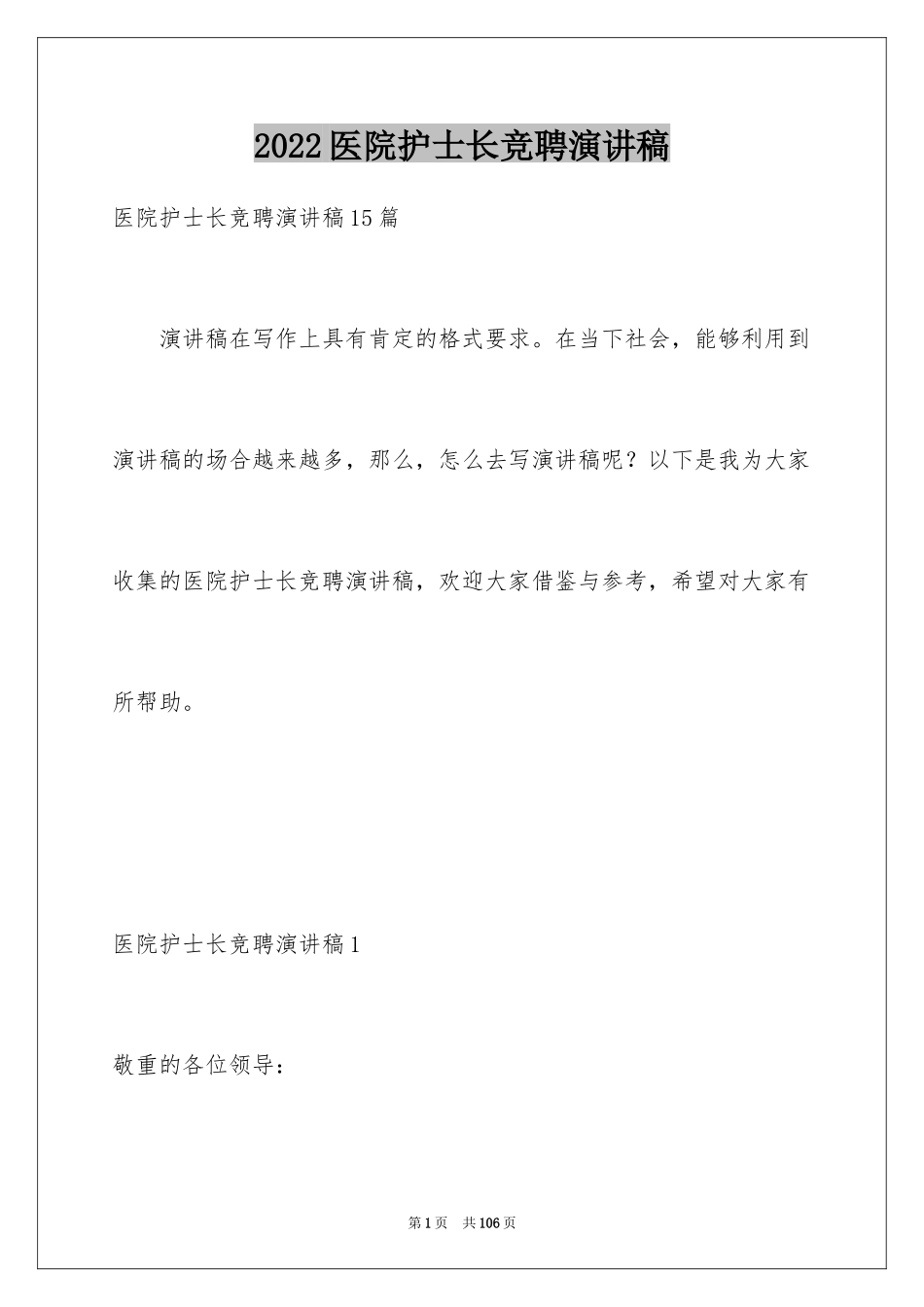 2022医院护士长竞聘演讲稿

医院护士长竞聘演讲稿15篇

演讲稿在写作上具有肯定的格式要求。在当下社会，能够利用到演讲稿的场合越来越多，那么，怎么去写演讲稿呢？以下是我为大家收集的医院护士长竞聘演讲稿，欢迎大家借鉴与参考，希望对大家有所帮助。

医院护士长竞聘演讲稿1

敬重的各位领导：

第1页　共106页